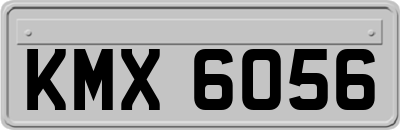 KMX 6056